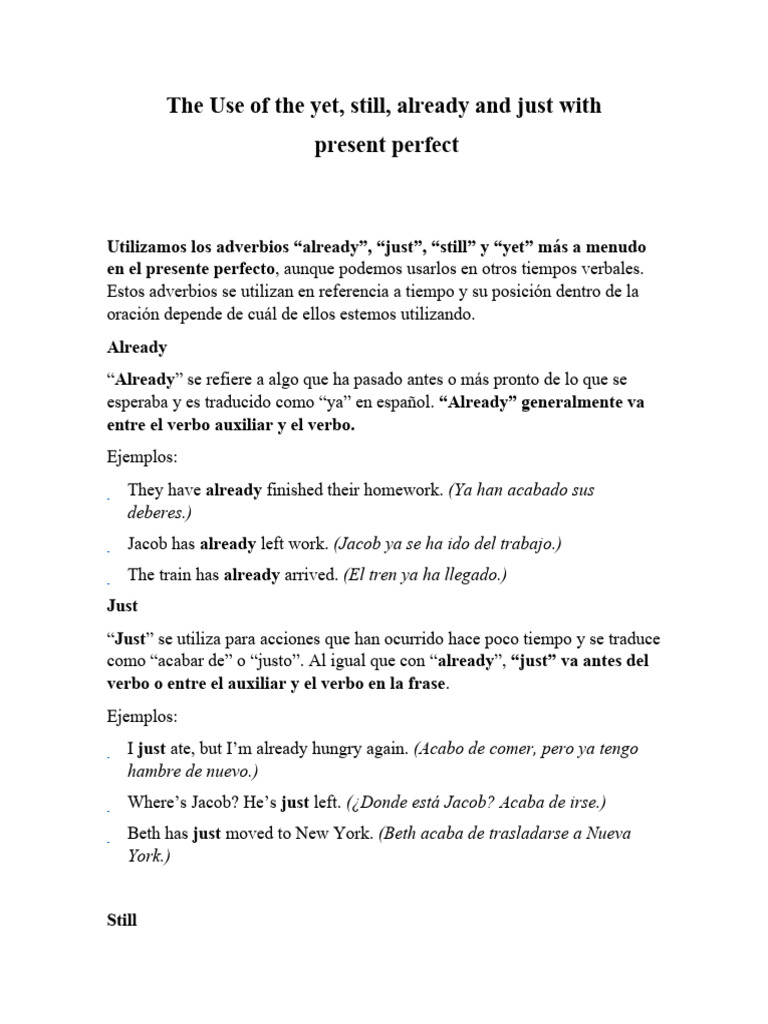 The Use of the yet, still, already and just with present perfect

Utilizamos los adverbios “already”, “just”, “still” y “yet” más a menudo en el presente perfecto, aunque podemos usarlos en otros tiempos verbales. Estos adverbios se utilizan en referencia a tiempo y su posición dentro de la oración depende de cuál de ellos estemos utilizando.

Already

“Already” se refiere a algo que ha pasado antes o más pronto de lo que se esperaba y es traducido como “ya” en español. “Already” generalmente va entre el verbo auxiliar y el verbo.

Ejemplos:

They have already finished their homework. (Ya han acabado sus deberes.)

Jacob has already left work. (Jacob ya se ha ido del trabajo.)

The train has already arrived. (El tren ya ha llegado.)

Just

“Just” se utiliza para acciones que han ocurrido hace poco tiempo y se traduce como “acabar de” o “justo”. Al igual que con “already”, “just” va antes del verbo o entre el auxiliar y el verbo en la frase.

Ejemplos:

I just ate, but I’m already hungry again. (Acabo de comer, pero ya tengo hambre de nuevo.)

Where’s Jacob? He’s just left. (¿Donde está Jacob? Acaba de irse.)

Beth has just moved to New York. (Beth acaba de trasladarse a Nueva York.)

Still